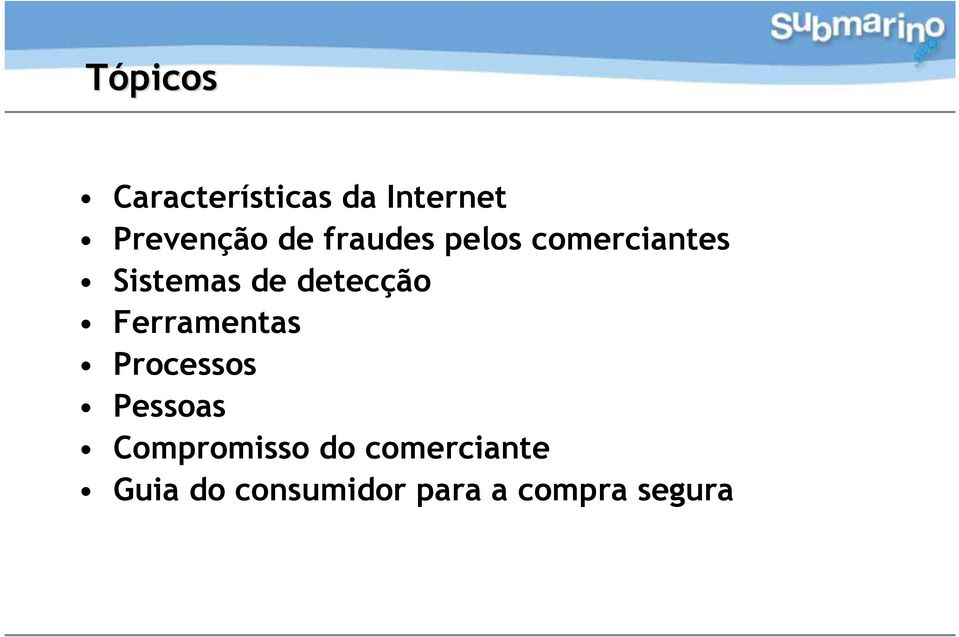 Submarino

Tópicos

• Características da Internet
• Prevenção de fraudes pelos comerciantes
• Sistemas de detecção
• Ferramentas
• Processos
• Pessoas
• Compromisso do comerciante
• Guia do consumidor para a compra segura